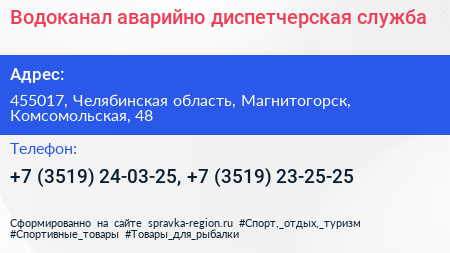 Водоканал аварийно диспетчерская служба

Адрес:

455017, Челябинская область, Магнитогорск, Комсомольская, 48

Телефон:

+7 (3519) 24-03-25, +7 (3519) 23-25-25

Сформированно на сайте spravka-region.ru #Спорт,_отдых,_туризм #Спортивные_товары #Товары_для_рыбалки